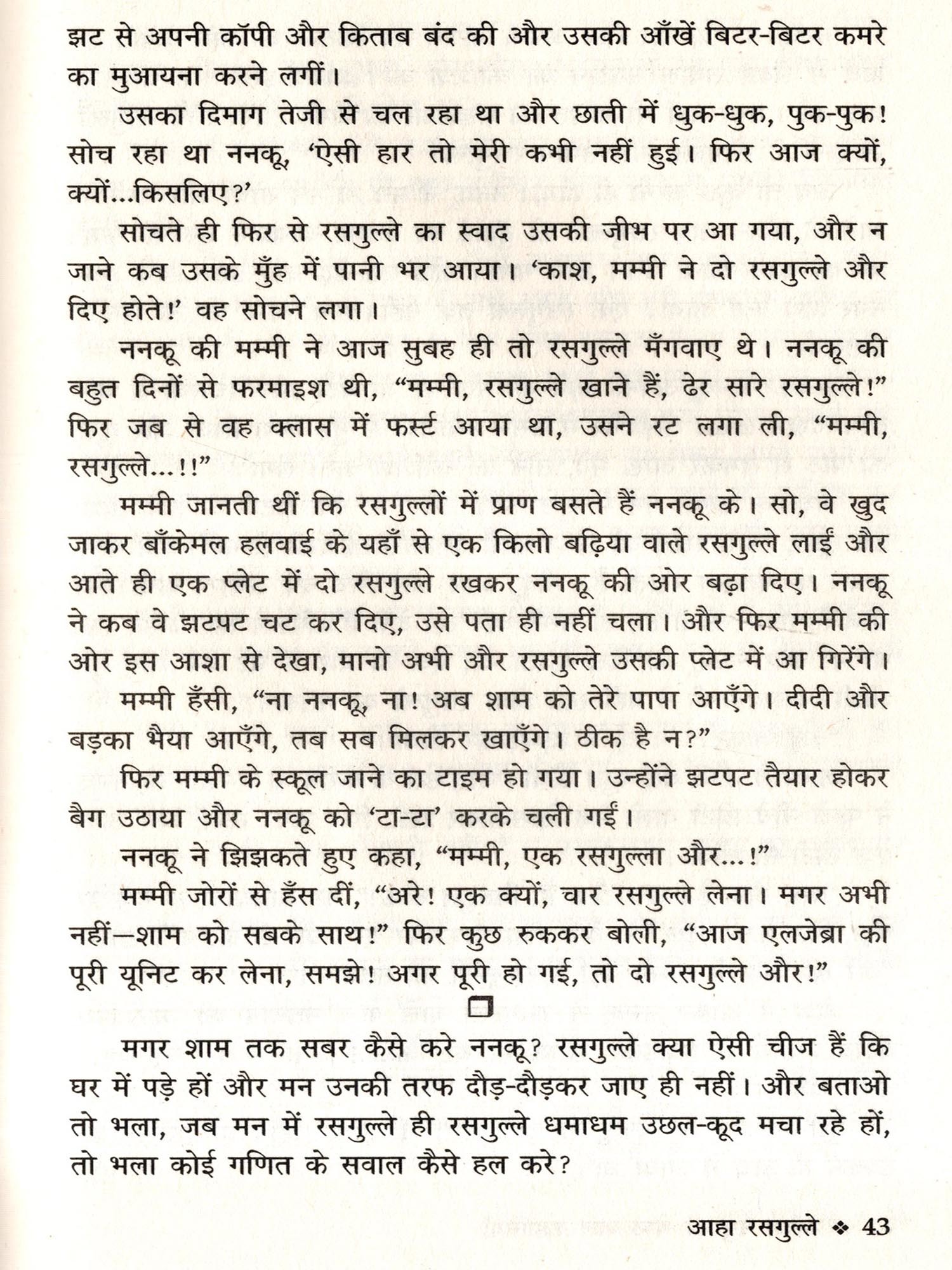 झट से अपनी कॉपी और किताब बंद की और उसकी आँखें बिटर-बिटर कमरे का मुआयना करने लगीं।

उसका दिमाग तेजी से चल रहा था और छाती में धुक-धुक, पुक-पुक! सोच रहा था ननकू, 'ऐसी हार तो मेरी कभी नहीं हुई। फिर आज क्यों, क्यों...किसलिए?'

सोचते ही फिर से रसगुल्ले का स्वाद उसकी जीभ पर आ गया, और न जाने कब उसके मुँह में पानी भर आया। 'काश, मम्मी ने दो रसगुल्ले और दिए होते!' वह सोचने लगा।

ननकू की मम्मी ने आज सुबह ही तो रसगुल्ले मँगवाए थे। ननकू की बहुत दिनों से फरमाइश थी, "मम्मी, रसगुल्ले खाने हैं, ढेर सारे रसगुल्ले!" फिर जब से वह क्लास में फर्स्ट आया था, उसने रट लगा ली, "मम्मी, रसगुल्ले...!!"

मम्मी जानती थीं कि रसगुल्लों में प्राण बसते हैं ननकू के। सो, वे खुद जाकर बाँकेमल हलवाई के यहाँ से एक किलो बढ़िया वाले रसगुल्ले लाईं और आते ही एक प्लेट में दो रसगुल्ले रखकर ननकू की ओर बढ़ा दिए। ननकू ने कब वे झटपट चट कर दिए, उसे पता ही नहीं चला। और फिर मम्मी की ओर इस आशा से देखा, मानो अभी और रसगुल्ले उसकी प्लेट में आ गिरेंगे।

मम्मी हँसी, "ना ननकू, ना! अब शाम को तेरे पापा आएँगे। दीदी और बड़का भैया आएँगे, तब सब मिलकर खाएँगे। ठीक है न?"

फिर मम्मी के स्कूल जाने का टाइम हो गया। उन्होंने झटपट तैयार होकर बैग उठाया और ननकू को 'टा-टा' करके चली गईं।

ननकू ने झिझकते हुए कहा, "मम्मी, एक रसगुल्ला और...!"

मम्मी जोरों से हँस दीं, "अरे! एक क्यों, चार रसगुल्ले लेना। मगर अभी नहीं—शाम को सबके साथ!" फिर कुछ रुककर बोली, "आज एलजेब्रा की पूरी यूनिट कर लेना, समझे! अगर पूरी हो गई, तो दो रसगुल्ले और!"

मगर शाम तक सबर कैसे करे ननकू? रसगुल्ले क्या ऐसी चीज हैं कि घर में पड़े हों और मन उनकी तरफ दौड़-दौड़कर जाए ही नहीं। और बताओ तो भला, जब मन में रसगुल्ले ही रसगुल्ले धमाधम उछल-कूद मचा रहे हों, तो भला कोई गणित के सवाल कैसे हल करे?

आहा रसगुल्ले ❖ 43